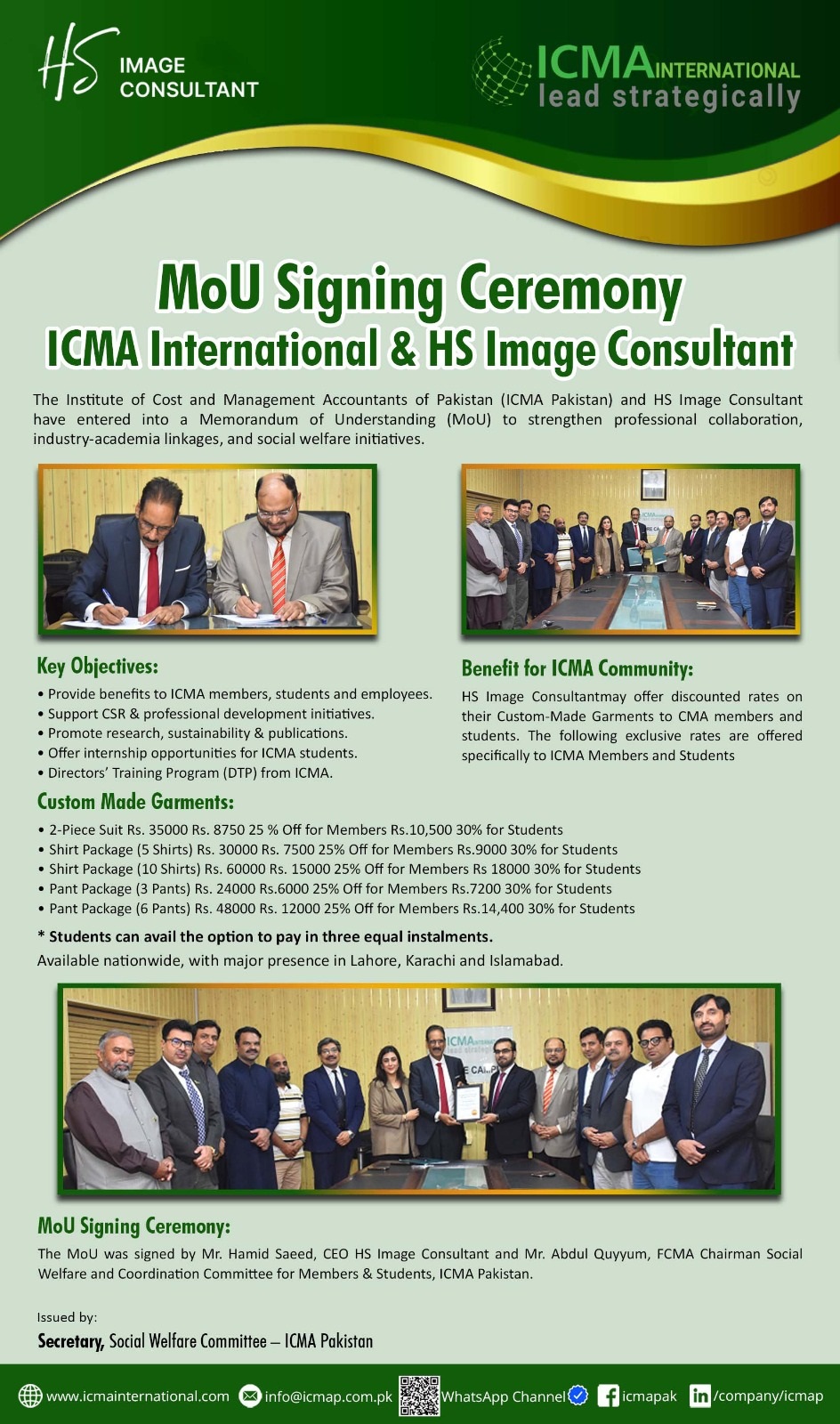 HS IMAGE CONSULTANT

ICMA INTERNATIONAL
lead strategically

MoU Signing Ceremony
ICMA International & HS Image Consultant

The Institute of Cost and Management Accountants of Pakistan (ICMA Pakistan) and HS Image Consultant have entered into a Memorandum of Understanding (MoU) to strengthen professional collaboration, industry-academia linkages, and social welfare initiatives.

Key Objectives:
• Provide benefits to ICMA members, students and employees.
• Support CSR & professional development initiatives.
• Promote research, sustainability & publications.
• Offer internship opportunities for ICMA students.
• Directors' Training Program (DTP) from ICMA.

Benefit for ICMA Community:
HS Image Consultantmay offer discounted rates on their Custom-Made Garments to CMA members and students. The following exclusive rates are offered specifically to ICMA Members and Students

Custom Made Garments:
• 2-Piece Suit Rs. 35000 Rs. 8750 25 % Off for Members Rs.10,500 30% for Students
• Shirt Package (5 Shirts) Rs. 30000 Rs. 7500 25% Off for Members Rs.9000 30% for Students
• Shirt Package (10 Shirts) Rs. 60000 Rs. 15000 25% Off for Members Rs 18000 30% for Students
• Pant Package (3 Pants) Rs. 24000 Rs.6000 25% Off for Members Rs.7200 30% for Students
• Pant Package (6 Pants) Rs. 48000 Rs. 12000 25% Off for Members Rs.14,400 30% for Students

* Students can avail the option to pay in three equal instalments.
Available nationwide, with major presence in Lahore, Karachi and Islamabad.

MoU Signing Ceremony:
The MoU was signed by Mr. Hamid Saeed, CEO HS Image Consultant and Mr. Abdul Quyyum, FCMA Chairman Social Welfare and Coordination Committee for Members & Students, ICMA Pakistan.

Issued by:
Secretary, Social Welfare Committee – ICMA Pakistan

www.icmainternational.com info@icmap.com.pk WhatsApp Channel icmapak /company/icmap